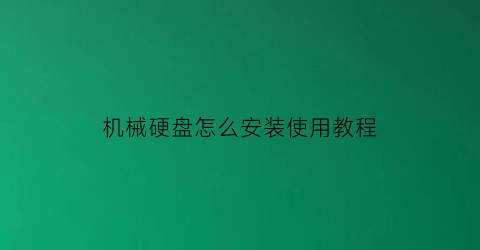 机械硬盘怎么安装使用教程